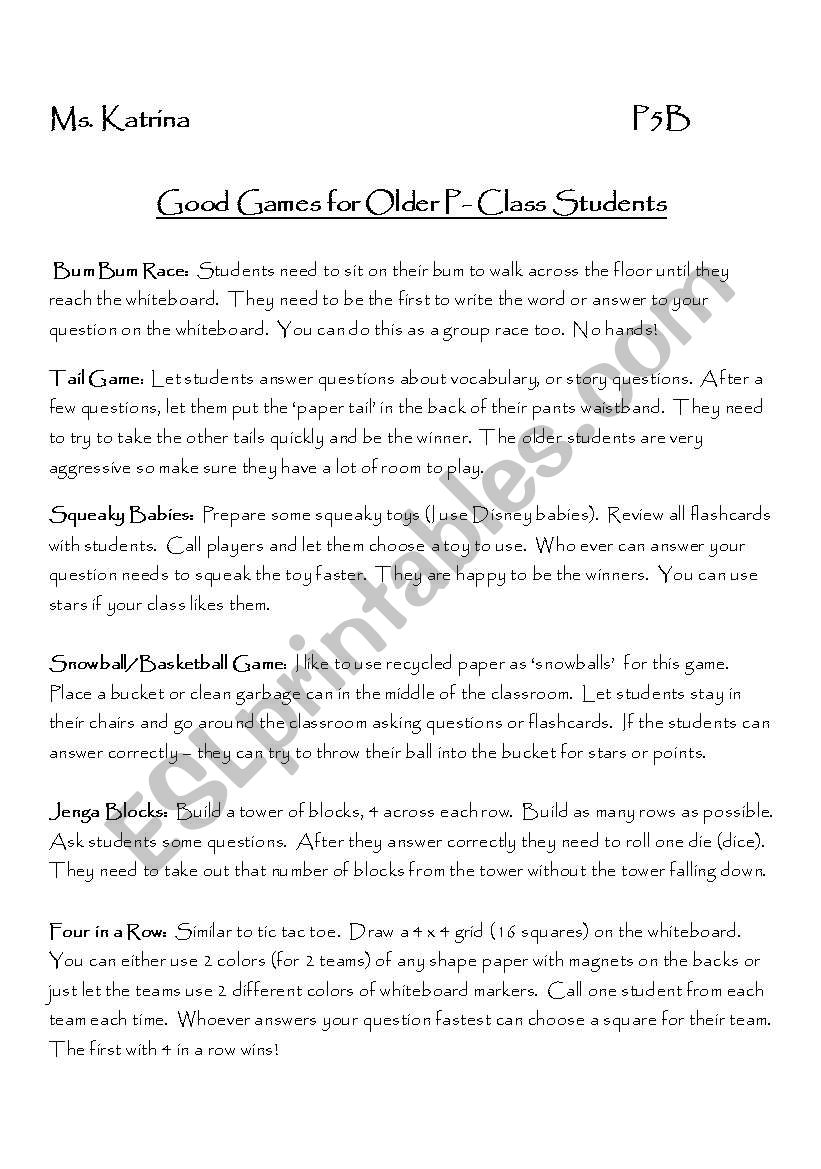 Ms. Katrina P5B

Good Games for Older P- Class Students

Bum Bum Race: Students need to sit on their bum to walk across the floor until they reach the whiteboard. They need to be the first to write the word or answer to your question on the whiteboard. You can do this as a group race too. No hands!

Tail Game: Let students answer questions about vocabulary, or story questions. After a few questions, let them put the 'paper tail' in the back of their pants waistband. They need to try to take the other tails quickly and be the winner. The older students are very aggressive so make sure they have a lot of room to play.

Squeaky Babies: Prepare some squeaky toys (I use Disney babies). Review all flashcards with students. Call players and let them choose a toy to use. Who ever can answer your question needs to squeak the toy faster. They are happy to be the winners. You can use stars if your class likes them.

Snowball/Basketball Game: I like to use recycled paper as 'snowballs' for this game. Place a bucket or clean garbage can in the middle of the classroom. Let students stay in their chairs and go around the classroom asking questions or flashcards. If the students can answer correctly – they can try to throw their ball into the bucket for stars or points.

Jenga Blocks: Build a tower of blocks, 4 across each row. Build as many rows as possible. Ask students some questions. After they answer correctly they need to roll one die (dice). They need to take out that number of blocks from the tower without the tower falling down.

Four in a Row: Similar to tic tac toe. Draw a 4 x 4 grid (16 squares) on the whiteboard. You can either use 2 colors (for 2 teams) of any shape paper with magnets on the backs or just let the teams use 2 different colors of whiteboard markers. Call one student from each team each time. Whoever answers your question fastest can choose a square for their team. The first with 4 in a row wins!

ESLprintables.com